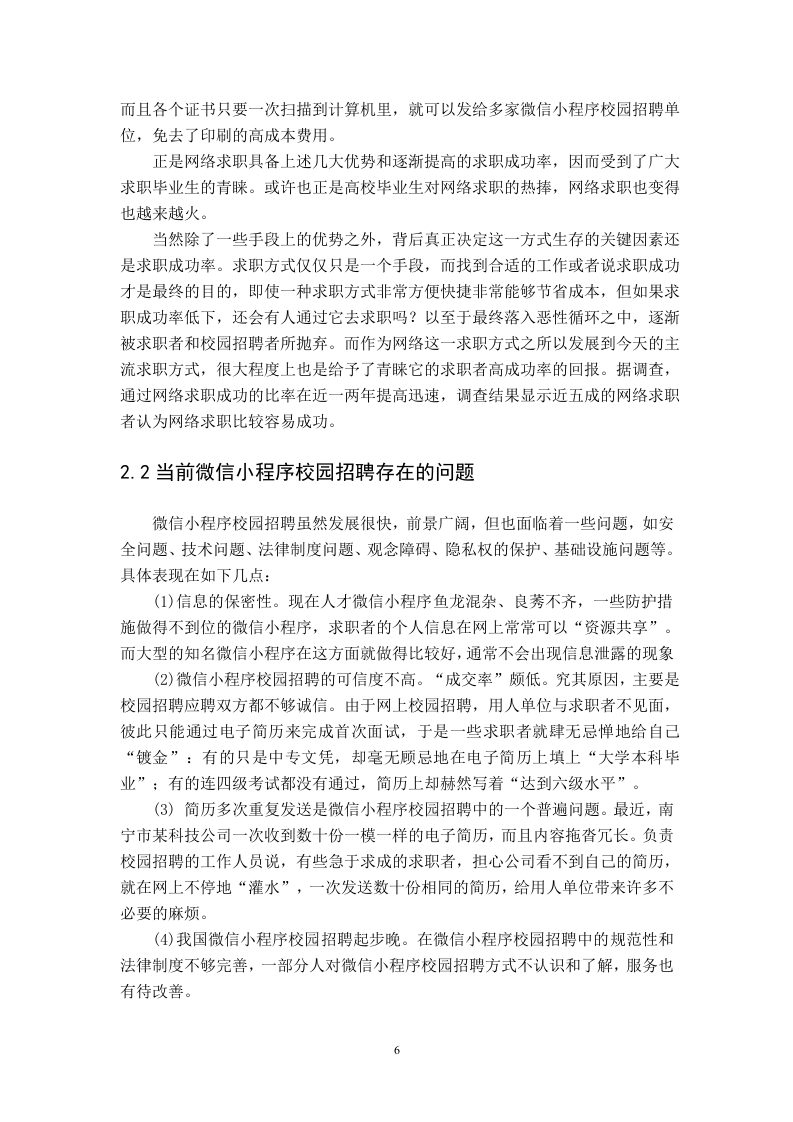 而且各个证书只要一次扫描到计算机里，就可以发给多家微信小程序校园招聘单位，免去了印刷的高成本费用。

正是网络求职具备上述几大优势和逐渐提高的求职成功率，因而受到了广大求职毕业生的青睐。或许也正是高校毕业生对网络求职的热捧，网络求职也变得也越来越火。

当然除了一些手段上的优势之外，背后真正决定这一方式生存的关键因素还是求职成功率。求职方式仅仅只是一个手段，而找到合适的工作或者说求职成功才是最终的目的，即使一种求职方式非常方便快捷非常能够节省成本，但如果求职成功率低下，还会有人通过它去求职吗？以至于最终落入恶性循环之中，逐渐被求职者和校园招聘者所抛弃。而作为网络这一求职方式之所以发展到今天的主流求职方式，很大程度上也是给予了青睐它的求职者高成功率的回报。据调查，通过网络求职成功的比率在近一两年提高迅速，调查结果显示近五成的网络求职者认为网络求职比较容易成功。

2.2 当前微信小程序校园招聘存在的问题

微信小程序校园招聘虽然发展很快，前景广阔，但也面临着一些问题，如安全问题、技术问题、法律制度问题、观念障碍、隐私权的保护、基础设施问题等。具体表现在如下几点：

(1)信息的保密性。现在人才微信小程序鱼龙混杂、良莠不齐，一些防护措施做得不到位的微信小程序，求职者的个人信息在网上常常可以“资源共享”。而大型的知名微信小程序在这方面就做得比较好，通常不会出现信息泄露的现象

(2)微信小程序校园招聘的可信度不高。“成交率”颇低。究其原因，主要是校园招聘应聘双方都不够诚信。由于网上校园招聘，用人单位与求职者不见面，彼此只能通过电子简历来完成首次面试，于是一些求职者就肆无忌惮地给自己“镀金”：有的只是中专文凭，却毫无顾忌地在电子简历上填上“大学本科毕业”；有的连四级考试都没有通过，简历上却赫然写着“达到六级水平”。

(3) 简历多次重复发送是微信小程序校园招聘中的一个普遍问题。最近，南宁市某科技公司一次收到数十份一模一样的电子简历，而且内容拖沓冗长。负责校园招聘的工作人员说，有些急于求成的求职者，担心公司看不到自己的简历，就在网上不停地“灌水”，一次发送数十份相同的简历，给用人单位带来许多不必要的麻烦。

(4)我国微信小程序校园招聘起步晚。在微信小程序校园招聘中的规范性和法律制度不够完善，一部分人对微信小程序校园招聘方式不认识和了解，服务也有待改善。

6